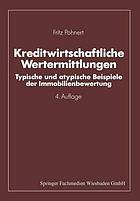 Fritz Pohnert

Kreditwirtschaftliche Wertermittlungen

Typische und atypische Beispiele der Immobilienbewertung

4. Auflage

Springer Fachmedien Wiesbaden GmbH